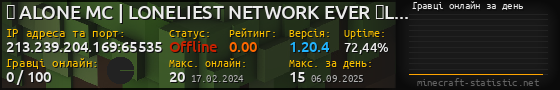 ▯ ALONE MC | LONELIEST NETWORK EVER ▯L...

IP адреса та порт:
213.239.204.169:65535

Статус:
Offline

Рейтинг:
0.00

Версія:
1.20.4

Uptime:
72,44%

Гравці онлайн:
0 / 100

Макс. онлайн:
20 17.02.2024

Макс. за день:
15 06.09.2025

Гравці онлайн за день

minecraft-statistic.net